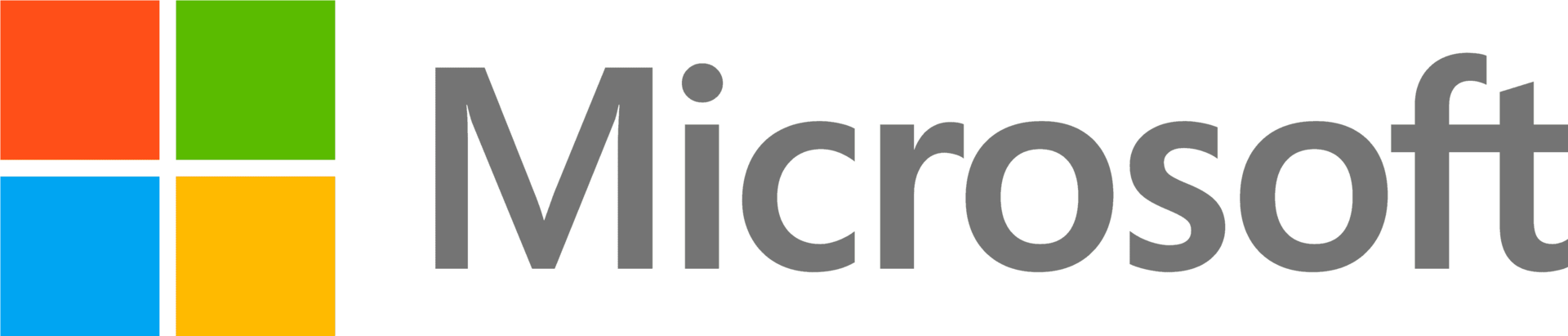 Microsoft